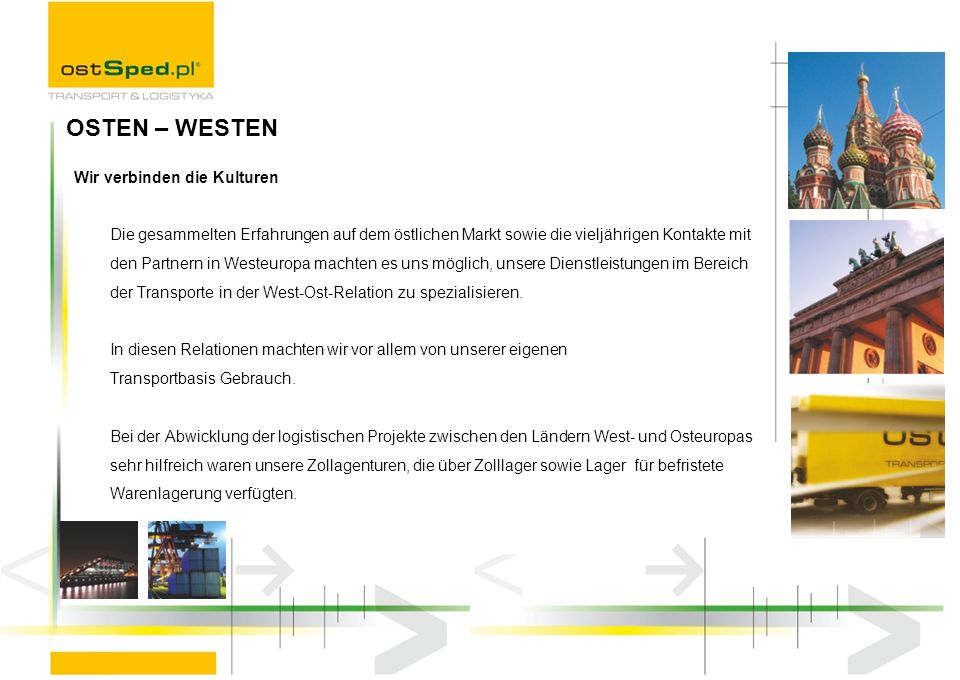 ostSped.pl®
TRANSPORT & LOGISTYKA

OSTEN – WESTEN

Wir verbinden die Kulturen

Die gesammelten Erfahrungen auf dem östlichen Markt sowie die vieljährigen Kontakte mit den Partnern in Westeuropa machten es uns möglich, unsere Dienstleistungen im Bereich der Transporte in der West-Ost-Relation zu spezialisieren.

In diesen Relationen machten wir vor allem von unserer eigenen Transportbasis Gebrauch.

Bei der Abwicklung der logistischen Projekte zwischen den Ländern West- und Osteuropas sehr hilfreich waren unsere Zollagenturen, die über Zolllager sowie Lager für befristete Warenlagerung verfügten.

OST
TRANSPO